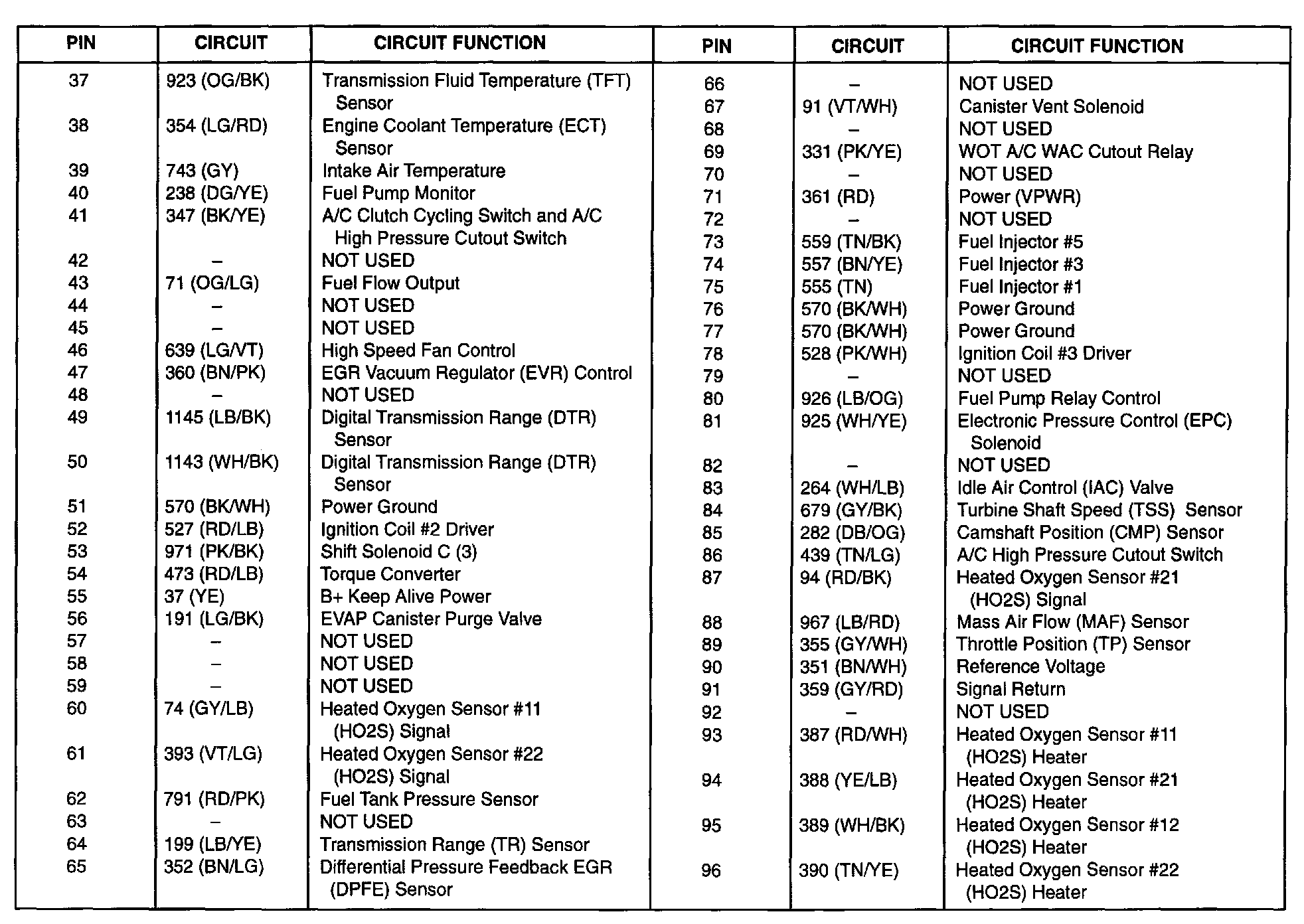 | PIN | CIRCUIT | CIRCUIT FUNCTION |
|---|---|---|
| 37 | 923 (OG/BK) | Transmission Fluid Temperature (TFT) Sensor |
| 38 | 354 (LG/RD) | Engine Coolant Temperature (ECT) Sensor |
| 39 | 743 (GY) | Intake Air Temperature |
| 40 | 238 (DG/YE) | Fuel Pump Monitor |
| 41 | 347 (BK/YE) | A/C Clutch Cycling Switch and A/C High Pressure Cutout Switch |
| 42 | – | NOT USED |
| 43 | 71 (OG/LG) | Fuel Flow Output |
| 44 | – | NOT USED |
| 45 | – | NOT USED |
| 46 | 639 (LG/VT) | High Speed Fan Control |
| 47 | 360 (BN/PK) | EGR Vacuum Regulator (EVR) Control |
| 48 | – | NOT USED |
| 49 | 1145 (LB/BK) | Digital Transmission Range (DTR) Sensor |
| 50 | 1143 (WH/BK) | Digital Transmission Range (DTR) Sensor |
| 51 | 570 (BK/WH) | Power Ground |
| 52 | 527 (RD/LB) | Ignition Coil #2 Driver |
| 53 | 971 (PK/BK) | Shift Solenoid C (3) |
| 54 | 473 (RD/LB) | Torque Converter |
| 55 | 37 (YE) | B+ Keep Alive Power |
| 56 | 191 (LG/BK) | EVAP Canister Purge Valve |
| 57 | – | NOT USED |
| 58 | – | NOT USED |
| 59 | – | NOT USED |
| 60 | 74 (GY/LB) | Heated Oxygen Sensor #11 (HO2S) Signal |
| 61 | 393 (VT/LG) | Heated Oxygen Sensor #22 (HO2S) Signal |
| 62 | 791 (RD/PK) | Fuel Tank Pressure Sensor |
| 63 | – | NOT USED |
| 64 | 199 (LB/YE) | Transmission Range (TR) Sensor |
| 65 | 352 (BN/LG) | Differential Pressure Feedback EGR (DPFE) Sensor |

| PIN | CIRCUIT | CIRCUIT FUNCTION |
|---|---|---|
| 66 | – | NOT USED |
| 67 | 91 (VT/WH) | Canister Vent Solenoid |
| 68 | – | NOT USED |
| 69 | 331 (PK/YE) | WOT A/C WAC Cutout Relay |
| 70 | – | NOT USED |
| 71 | 361 (RD) | Power (VPWR) |
| 72 | – | NOT USED |
| 73 | 559 (TN/BK) | Fuel Injector #5 |
| 74 | 557 (BN/YE) | Fuel Injector #3 |
| 75 | 555 (TN) | Fuel Injector #1 |
| 76 | 570 (BK/WH) | Power Ground |
| 77 | 570 (BK/WH) | Power Ground |
| 78 | 528 (PK/WH) | Ignition Coil #3 Driver |
| 79 | – | NOT USED |
| 80 | 926 (LB/OG) | Fuel Pump Relay Control |
| 81 | 925 (WH/YE) | Electronic Pressure Control (EPC) Solenoid |
| 82 | – | NOT USED |
| 83 | 264 (WH/LB) | Idle Air Control (IAC) Valve |
| 84 | 679 (GY/BK) | Turbine Shaft Speed (TSS) Sensor |
| 85 | 282 (DB/OG) | Camshaft Position (CMP) Sensor |
| 86 | 439 (TN/LG) | A/C High Pressure Cutout Switch |
| 87 | 94 (RD/BK) | Heated Oxygen Sensor #21 (HO2S) Signal |
| 88 | 967 (LB/RD) | Mass Air Flow (MAF) Sensor |
| 89 | 355 (GY/WH) | Throttle Position (TP) Sensor |
| 90 | 351 (BN/WH) | Reference Voltage |
| 91 | 359 (GY/RD) | Signal Return |
| 92 | – | NOT USED |
| 93 | 387 (RD/WH) | Heated Oxygen Sensor #11 (HO2S) Heater |
| 94 | 388 (YE/LB) | Heated Oxygen Sensor #21 (HO2S) Heater |
| 95 | 389 (WH/BK) | Heated Oxygen Sensor #12 (HO2S) Heater |
| 96 | 390 (TN/YE) | Heated Oxygen Sensor #22 (HO2S) Heater |